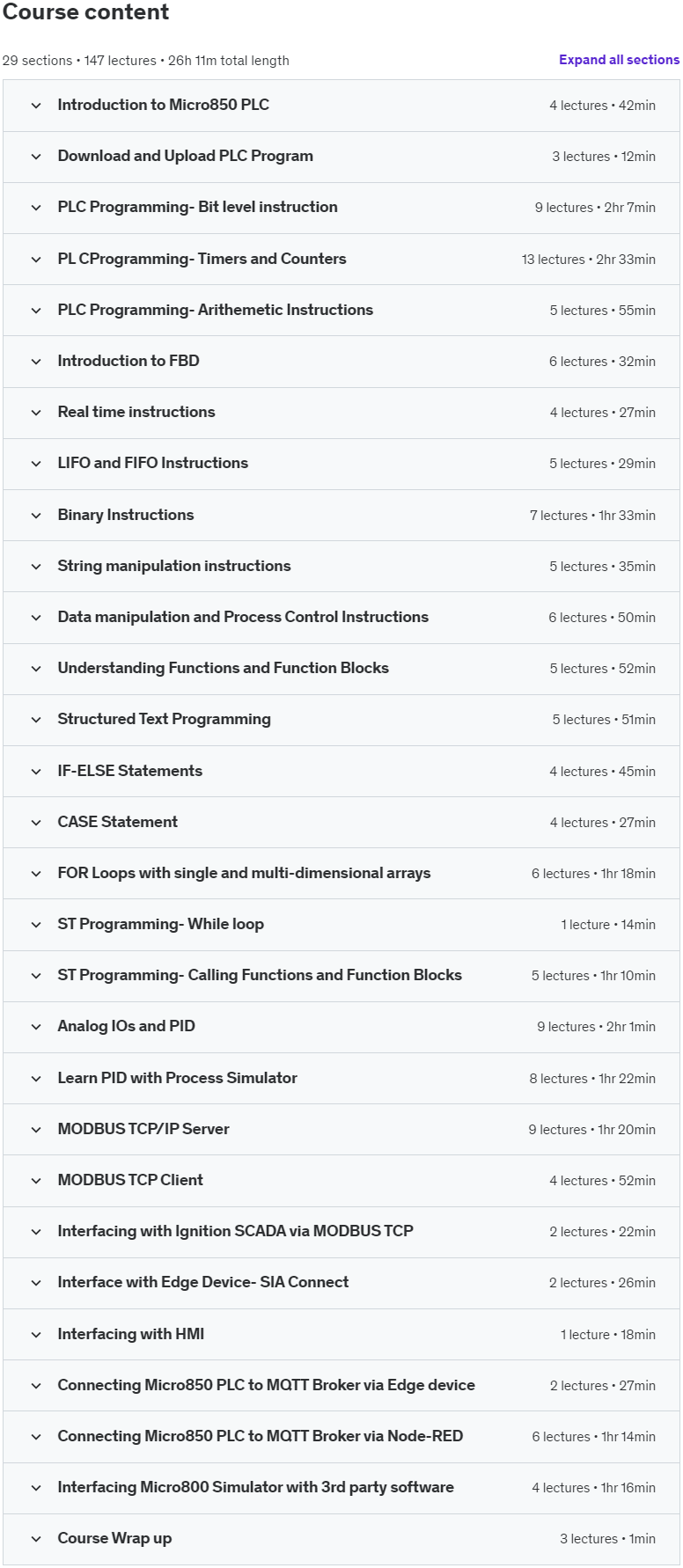 Course content

29 sections • 147 lectures • 26h 11m total length

Expand all sections

Introduction to Micro850 PLC 4 lectures • 42min

Download and Upload PLC Program 3 lectures • 12min

PLC Programming- Bit level instruction 9 lectures • 2hr 7min

PL CProgramming- Timers and Counters 13 lectures • 2hr 33min

PLC Programming- Arithemetic Instructions 5 lectures • 55min

Introduction to FBD 6 lectures • 32min

Real time instructions 4 lectures • 27min

LIFO and FIFO Instructions 5 lectures • 29min

Binary Instructions 7 lectures • 1hr 33min

String manipulation instructions 5 lectures • 35min

Data manipulation and Process Control Instructions 6 lectures • 50min

Understanding Functions and Function Blocks 5 lectures • 52min

Structured Text Programming 5 lectures • 51min

IF-ELSE Statements 4 lectures • 45min

CASE Statement 4 lectures • 27min

FOR Loops with single and multi-dimensional arrays 6 lectures • 1hr 18min

ST Programming- While loop 1 lecture • 14min

ST Programming- Calling Functions and Function Blocks 5 lectures • 1hr 10min

Analog IOs and PID 9 lectures • 2hr 1min

Learn PID with Process Simulator 8 lectures • 1hr 22min

MODBUS TCP/IP Server 9 lectures • 1hr 20min

MODBUS TCP Client 4 lectures • 52min

Interfacing with Ignition SCADA via MODBUS TCP 2 lectures • 22min

Interface with Edge Device- SIA Connect 2 lectures • 26min

Interfacing with HMI 1 lecture • 18min

Connecting Micro850 PLC to MQTT Broker via Edge device 2 lectures • 27min

Connecting Micro850 PLC to MQTT Broker via Node-RED 6 lectures • 1hr 14min

Interfacing Micro800 Simulator with 3rd party software 4 lectures • 1hr 16min

Course Wrap up 3 lectures • 1min